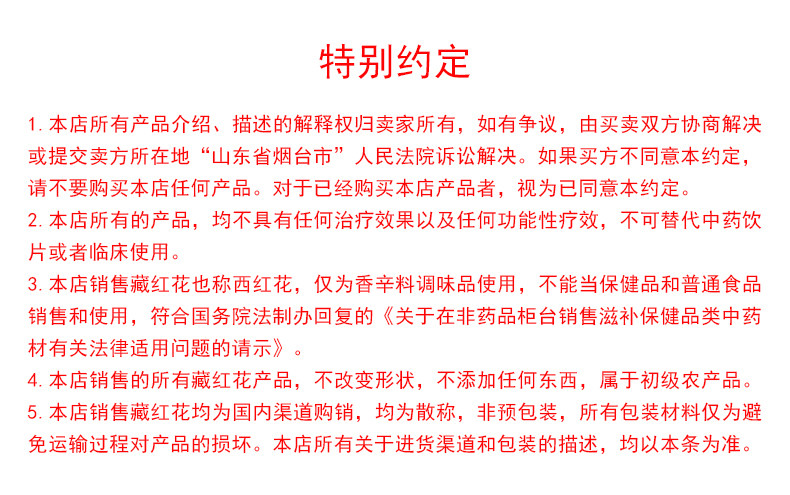 特别约定

1. 本店所有产品介绍、描述的解释权归卖家所有，如有争议，由买卖双方协商解决或提交卖方所在地“山东省烟台市”人民法院诉讼解决。如果买方不同意本约定，请不要购买本店任何产品。对于已经购买本店产品者，视为已同意本约定。

2. 本店所有的产品，均不具有任何治疗效果以及任何功能性疗效，不可替代中药饮片或者临床使用。

3. 本店销售藏红花也称西红花，仅为香辛料调味品使用，不能当保健品和普通食品销售和使用，符合国务院法制办回复的《关于在非药品柜台销售滋补保健品类中药材有关法律适用问题的请示》。

4. 本店销售的所有藏红花产品，不改变形状，不添加任何东西，属于初级农产品。

5. 本店销售藏红花均为国内渠道购销，均为散称，非预包装，所有包装材料仅为避免运输过程对产品的损坏。本店所有关于进货渠道和包装的描述，均以本条为准。